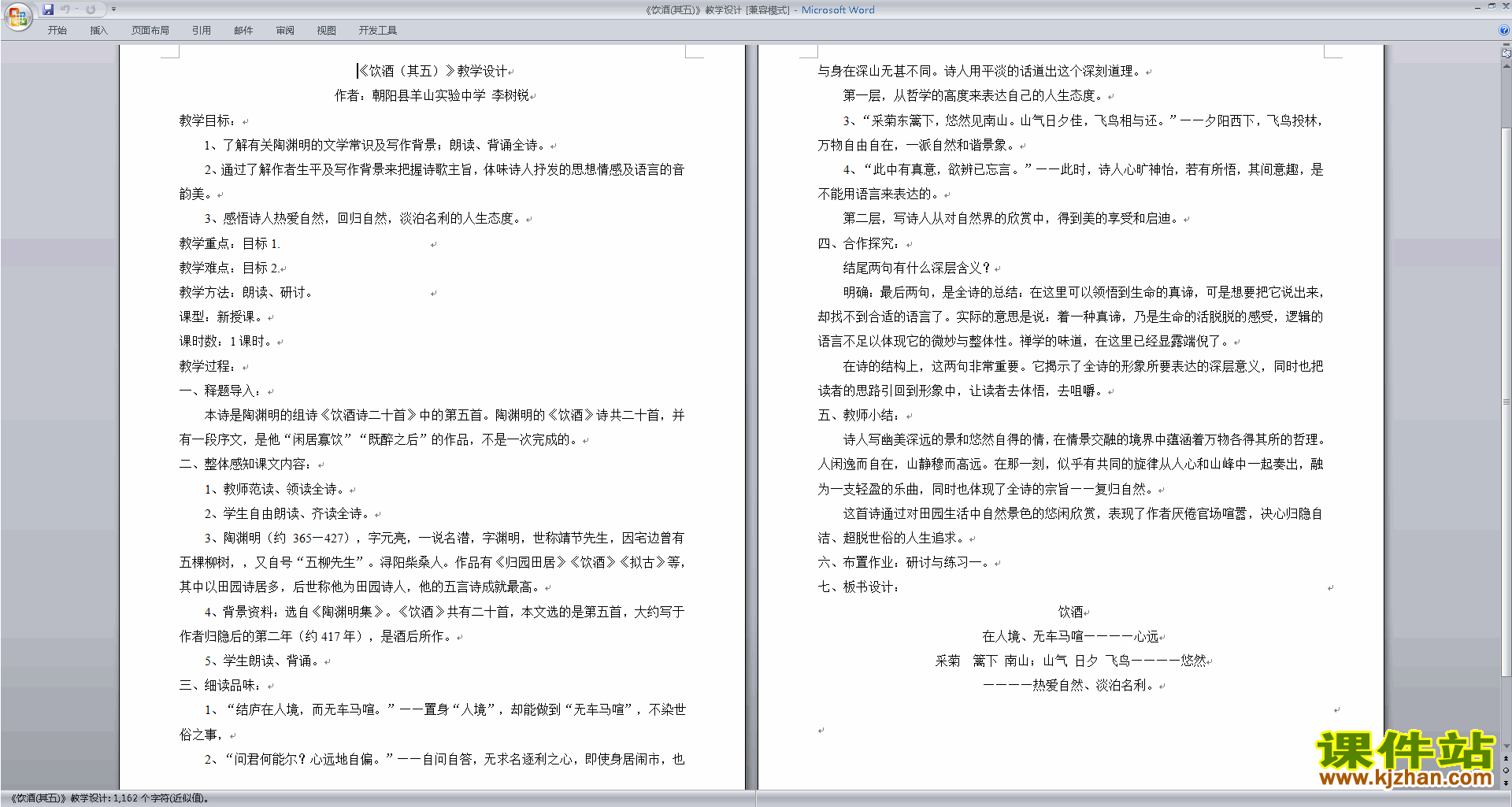 《饮酒(其五)》教学设计 [兼容模式] - Microsoft Word

开始 插入 页面布局 引用 邮件 审阅 视图 开发工具

《饮酒（其五）》教学设计

作者：朝阳县羊山实验中学 李树锐

教学目标：

1、了解有关陶渊明的文学常识及写作背景；朗读、背诵全诗。

2、通过了解作者生平及写作背景来把握诗歌主旨，体味诗人抒发的思想情感及语言的音韵美。

3、感悟诗人热爱自然，回归自然，淡泊名利的人生态度。

教学重点：目标 1.

教学难点：目标 2.

教学方法：朗读、研讨。

课型：新授课。

课时数：1 课时。

教学过程：

一、释题导入：

本诗是陶渊明的组诗《饮酒诗二十首》中的第五首。陶渊明的《饮酒》诗共二十首，并有一段序文，是他“闲居寡饮”“既醉之后”的作品，不是一次完成的。

二、整体感知课文内容：

1、教师范读、领读全诗。

2、学生自由朗读、齐读全诗。

3、陶渊明（约 365—427），字元亮，一说名潜，字渊明，世称靖节先生，因宅边曾有五棵柳树，，又自号“五柳先生”。浔阳柴桑人。作品有《归园田居》《饮酒》《拟古》等，其中以田园诗居多，后世称他为田园诗人，他的五言诗成就最高。

4、背景资料：选自《陶渊明集》。《饮酒》共有二十首，本文选的是第五首，大约写于作者归隐后的第二年（约 417 年），是酒后所作。

5、学生朗读、背诵。

三、细读品味：

1、“结庐在人境，而无车马喧。”——置身“人境”，却能做到“无车马喧”，不染世俗之事，

2、“问君何能尔？心远地自偏。”——自问自答，无求名逐利之心，即使身居闹市，也与身在深山无甚不同。诗人用平淡的话道出这个深刻道理。

第一层，从哲学的高度来表达自己的人生态度。

3、“采菊东篱下，悠然见南山。山气日夕佳，飞鸟相与还。”——夕阳西下，飞鸟投林，万物自由自在，一派自然和谐景象。

4、“此中有真意，欲辨已忘言。”——此时，诗人心旷神怡，若有所悟，其间意趣，是不能用语言来表达的。

第二层，写诗人从对自然界的欣赏中，得到美的享受和启迪。

四、合作探究：

结尾两句有什么深层含义？

明确：最后两句，是全诗的总结：在这里可以领悟到生命的真谛，可是想要把它说出来，却找不到合适的语言了。实际的意思是说：着一种真谛，乃是生命的活脱脱的感受，逻辑的语言不足以体现它的微妙与整体性。禅学的味道，在这里已经显露端倪了。

在诗的结构上，这两句非常重要。它揭示了全诗的形象所要表达的深层意义，同时也把读者的思路引回到形象中，让读者去体悟，去咀嚼。

五、教师小结：

诗人写幽美深远的景和悠然自得的情，在情景交融的境界中蕴涵着万物各得其所的哲理。人闲逸而自在，山静穆而高远。在那一刻，似乎有共同的旋律从人心和山峰中一起奏出，融为一支轻盈的乐曲，同时也体现了全诗的宗旨——复归自然。

这首诗通过对田园生活中自然景色的悠闲欣赏，表现了作者厌倦官场喧嚣，决心归隐自洁、超脱世俗的人生追求。

六、布置作业：研讨与练习一。

七、板书设计：

饮酒

在人境、无车马喧————心远

采菊 篱下 南山；山气 日夕 飞鸟————悠然

————热爱自然、淡泊名利。

课件站
www.kjzhan.com

《饮酒(其五)》教学设计: 1,162 个字符(近似值)。